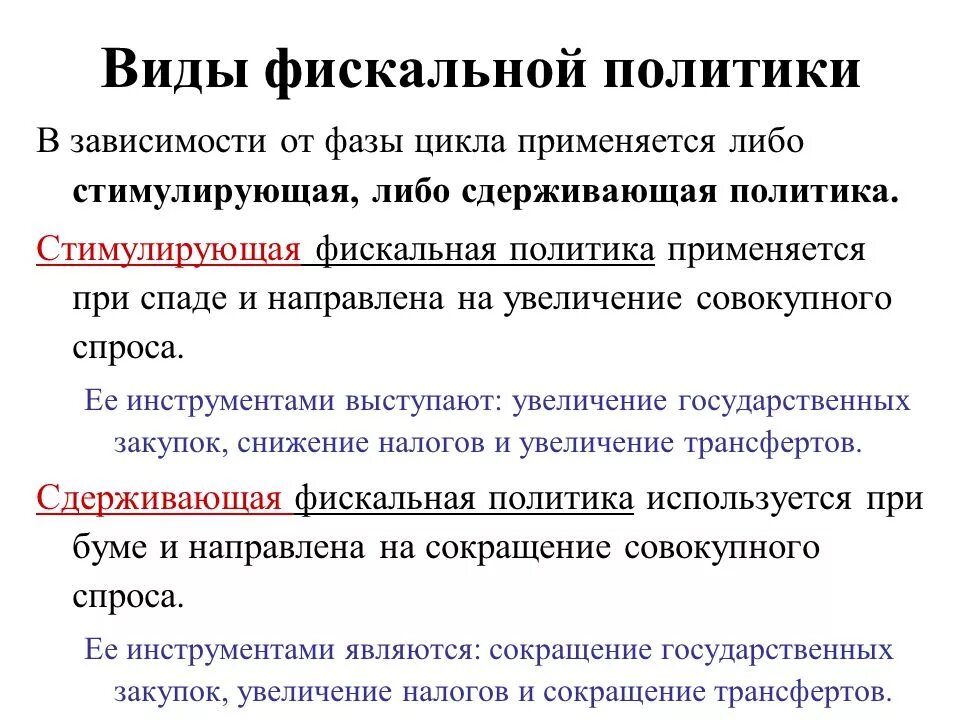 Виды фискальной политики

В зависимости от фазы цикла применяется либо стимулирующая, либо сдерживающая политика.

Стимулирующая фискальная политика применяется при спаде и направлена на увеличение совокупного спроса.

Ее инструментами выступают: увеличение государственных закупок, снижение налогов и увеличение трансфертов.

Сдерживающая фискальная политика используется при буме и направлена на сокращение совокупного спроса.

Ее инструментами являются: сокращение государственных закупок, увеличение налогов и сокращение трансфертов.